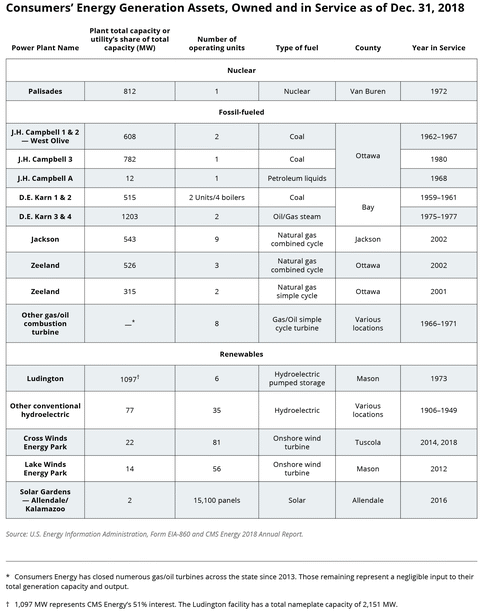 Consumers' Energy Generation Assets, Owned and in Service as of Dec. 31, 2018

| Power Plant Name | Plant total capacity or utility's share of total capacity (MW) | Number of operating units | Type of fuel | County | Year in Service |
|---|---|---|---|---|---|
| Nuclear | | | | | |
| Palisades | 812 | 1 | Nuclear | Van Buren | 1972 |
| Fossil-fueled | | | | | |
| J.H. Campbell 1 & 2 — West Olive | 608 | 2 | Coal | Ottawa | 1962–1967 |
| J.H. Campbell 3 | 782 | 1 | Coal | Ottawa | 1980 |
| J.H. Campbell A | 12 | 1 | Petroleum liquids | Ottawa | 1968 |
| D.E. Karn 1 & 2 | 515 | 2 Units/4 boilers | Coal | Bay | 1959–1961 |
| D.E. Karn 3 & 4 | 1203 | 2 | Oil/Gas steam | Bay | 1975–1977 |
| Jackson | 543 | 9 | Natural gas combined cycle | Jackson | 2002 |
| Zeeland | 526 | 3 | Natural gas combined cycle | Ottawa | 2002 |
| Zeeland | 315 | 2 | Natural gas simple cycle | Ottawa | 2001 |
| Other gas/oil combustion turbine | —* | 8 | Gas/Oil simple cycle turbine | Various locations | 1966–1971 |
| Renewables | | | | | |
| Ludington | 1097† | 6 | Hydroelectric pumped storage | Mason | 1973 |
| Other conventional hydroelectric | 77 | 35 | Hydroelectric | Various locations | 1906–1949 |
| Cross Winds Energy Park | 22 | 81 | Onshore wind turbine | Tuscola | 2014, 2018 |
| Lake Winds Energy Park | 14 | 56 | Onshore wind turbine | Mason | 2012 |
| Solar Gardens — Allendale/ Kalamazoo | 2 | 15,100 panels | Solar | Allendale | 2016 |

Source: U.S. Energy Information Administration, Form EIA-860 and CMS Energy 2018 Annual Report.

* Consumers Energy has closed numerous gas/oil turbines across the state since 2013. Those remaining represent a negligible input to their total generation capacity and output.

† 1,097 MW represents CMS Energy's 51% interest. The Ludington facility has a total nameplate capacity of 2,151 MW.